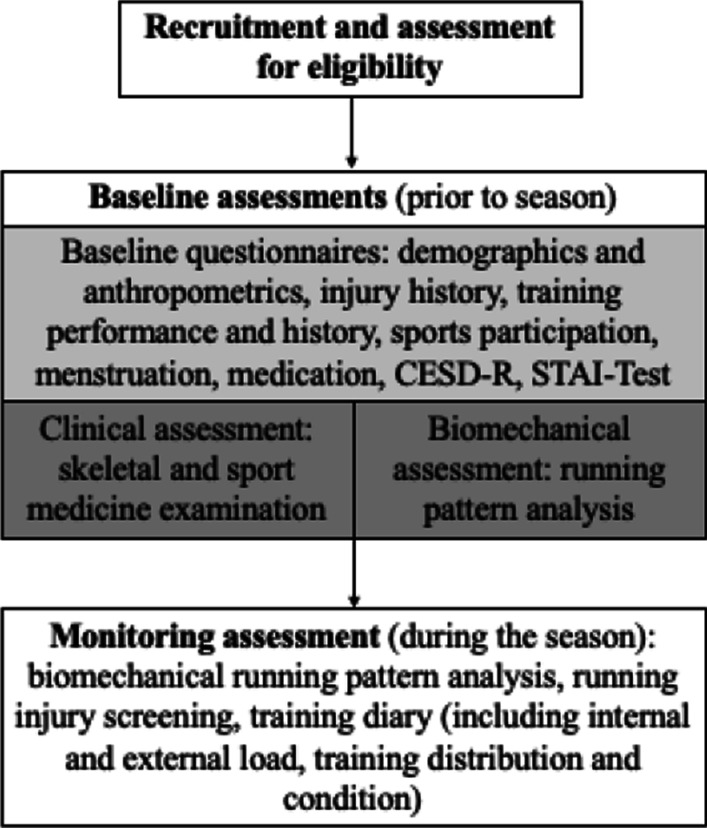 Recruitment and assessment for eligibility

Baseline assessments (prior to season)

Baseline questionnaires: demographics and anthropometrics, injury history, training performance and history, sports participation, menstruation, medication, CESD-R, STAI-Test

Clinical assessment: skeletal and sport medicine examination

Biomechanical assessment: running pattern analysis

Monitoring assessment (during the season): biomechanical running pattern analysis, running injury screening, training diary (including internal and external load, training distribution and condition)